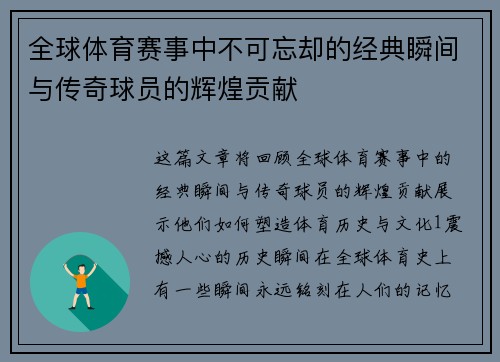 全球体育赛事中不可忘却的经典瞬间与传奇球员的辉煌贡献

这篇文章将回顾全球体育赛事中的经典瞬间与传奇球员的辉煌贡献展示他们如何塑造体育历史与文化1震撼人心的历史瞬间在全球体育史上有一些瞬间永远铭刻在人们的记忆